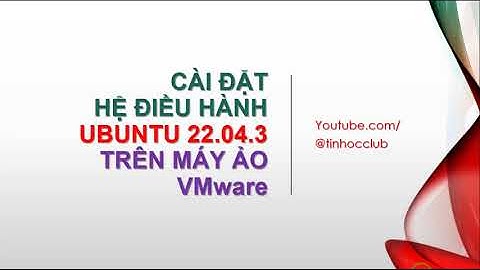 CÀI ĐẶT
HỆ ĐIỀU HÀNH
UBUNTU 22.04.3
TRÊN MÁY ẢO
VMware

Youtube.com/
@tinhocclub